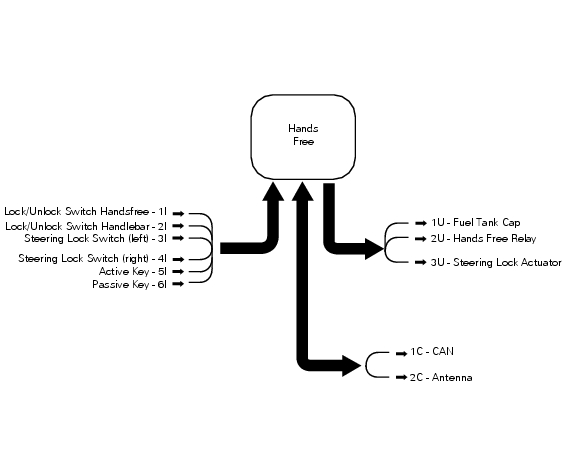 Hands Free

Lock/Unlock Switch Handsfree - 1I
Lock/Unlock Switch Handlebar - 2I
Steering Lock Switch (left) - 3I
Steering Lock Switch (right) - 4I
Active Key - 5I
Passive Key - 6I

1U - Fuel Tank Cap
2U - Hands Free Relay
3U - Steering Lock Actuator

1C - CAN
2C - Antenna